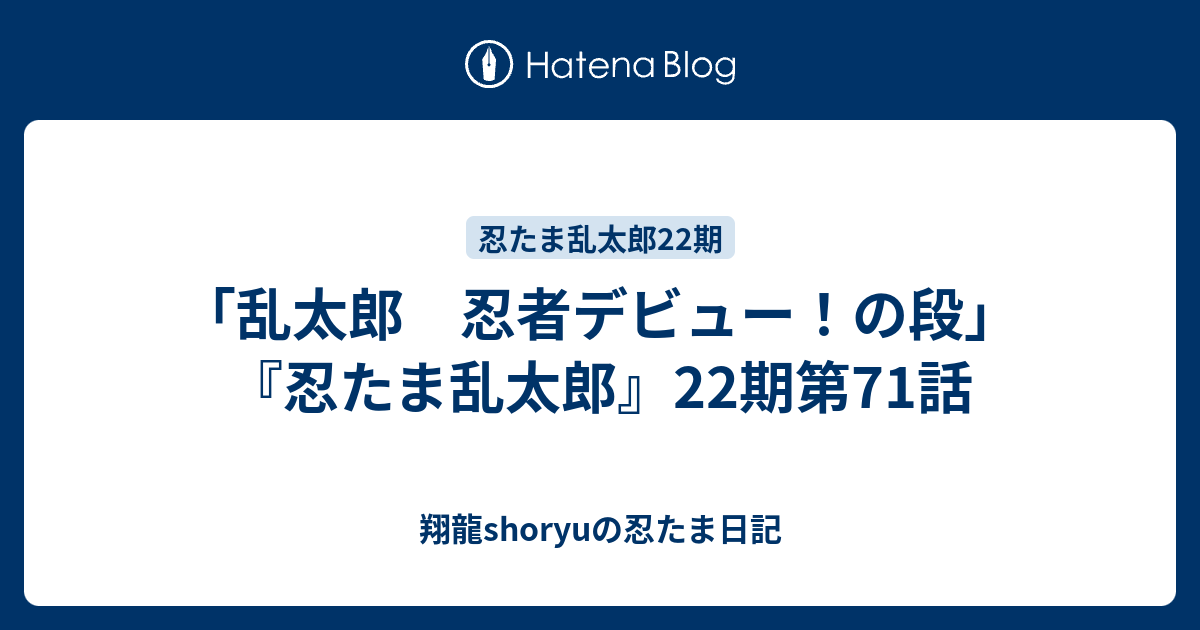 Hatena Blog

忍たま乱太郎22期

「乱太郎　忍者デビュー！の段」『忍たま乱太郎』22期第71話

翔龍shoryuの忍たま日記